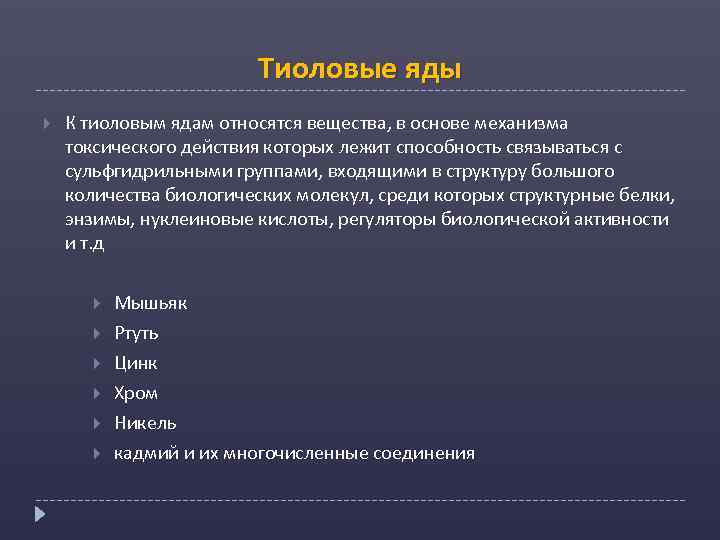 Тиоловые яды

К тиоловым ядам относятся вещества, в основе механизма токсического действия которых лежит способность связываться с сульфгидрильными группами, входящими в структуру большого количества биологических молекул, среди которых структурные белки, энзимы, нуклеиновые кислоты, регуляторы биологической активности и т.д

Мышьяк
Ртуть
Цинк
Хром
Никель
кадмий и их многочисленные соединения